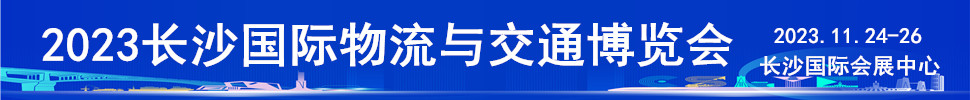 2023长沙国际物流与交通博览会

2023.11.24-26
长沙国际会展中心